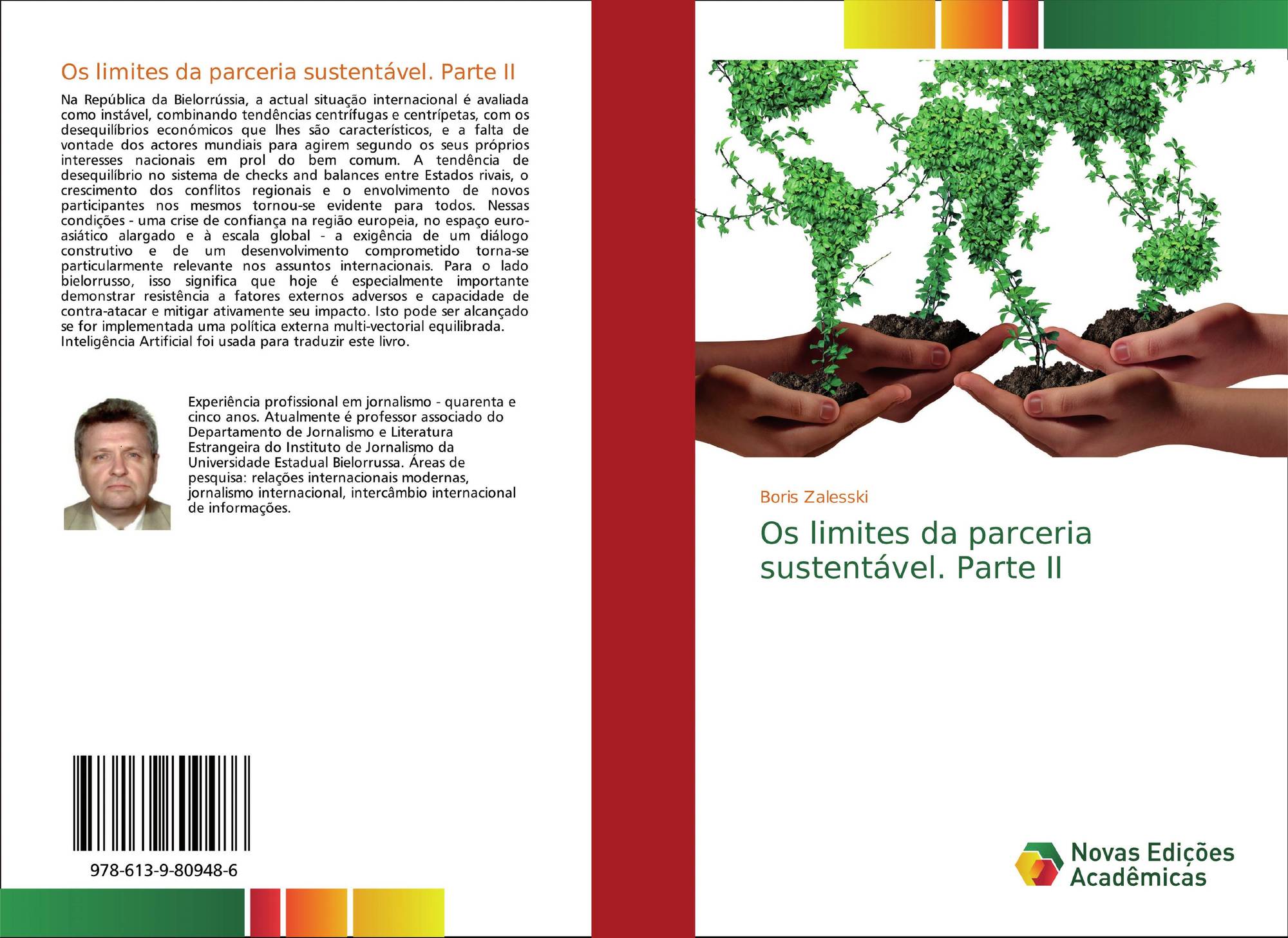 Os limites da parceria sustentável. Parte II

Na República da Bielorrússia, a actual situação internacional é avaliada como instável, combinando tendências centrífugas e centrípetas, com os desequilíbrios económicos que lhes são característicos, e a falta de vontade dos actores mundiais para agirem segundo os seus próprios interesses nacionais em prol do bem comum. A tendência de desequilíbrio no sistema de checks and balances entre Estados rivais, o crescimento dos conflitos regionais e o envolvimento de novos participantes nos mesmos tornou-se evidente para todos. Nessas condições - uma crise de confiança na região europeia, no espaço euro-asiático alargado e à escala global - a exigência de um diálogo construtivo e de um desenvolvimento comprometido torna-se particularmente relevante nos assuntos internacionais. Para o lado bielorrusso, isso significa que hoje é especialmente importante demonstrar resistência a fatores externos adversos e capacidade de contra-atacar e mitigar ativamente seu impacto. Isto pode ser alcançado se for implementada uma política externa multi-vectorial equilibrada. Inteligência Artificial foi usada para traduzir este livro.

Experiência profissional em jornalismo - quarenta e cinco anos. Atualmente é professor associado do Departamento de Jornalismo e Literatura Estrangeira do Instituto de Jornalismo da Universidade Estadual Bielorrussa. Áreas de pesquisa: relações internacionais modernas, jornalismo internacional, intercâmbio internacional de informações.

978-613-9-80948-6

Boris Zalesski

Os limites da parceria sustentável. Parte II

Novas Edições Acadêmicas